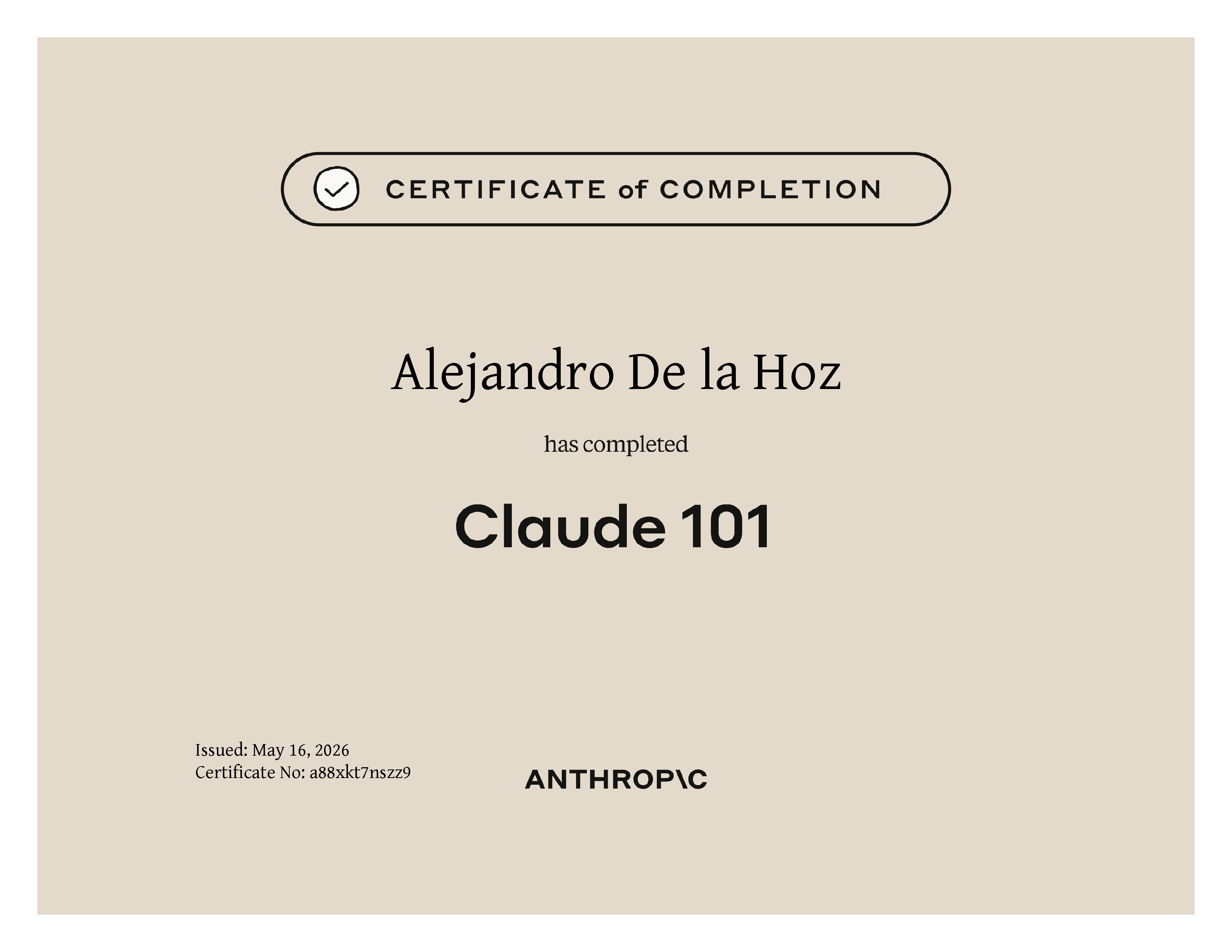 CERTIFICATE of COMPLETION

Alejandro De la Hoz

has completed

Claude 101

Issued: May 16, 2026
Certificate No: a88xkt7nszz9

ANTHROP\C